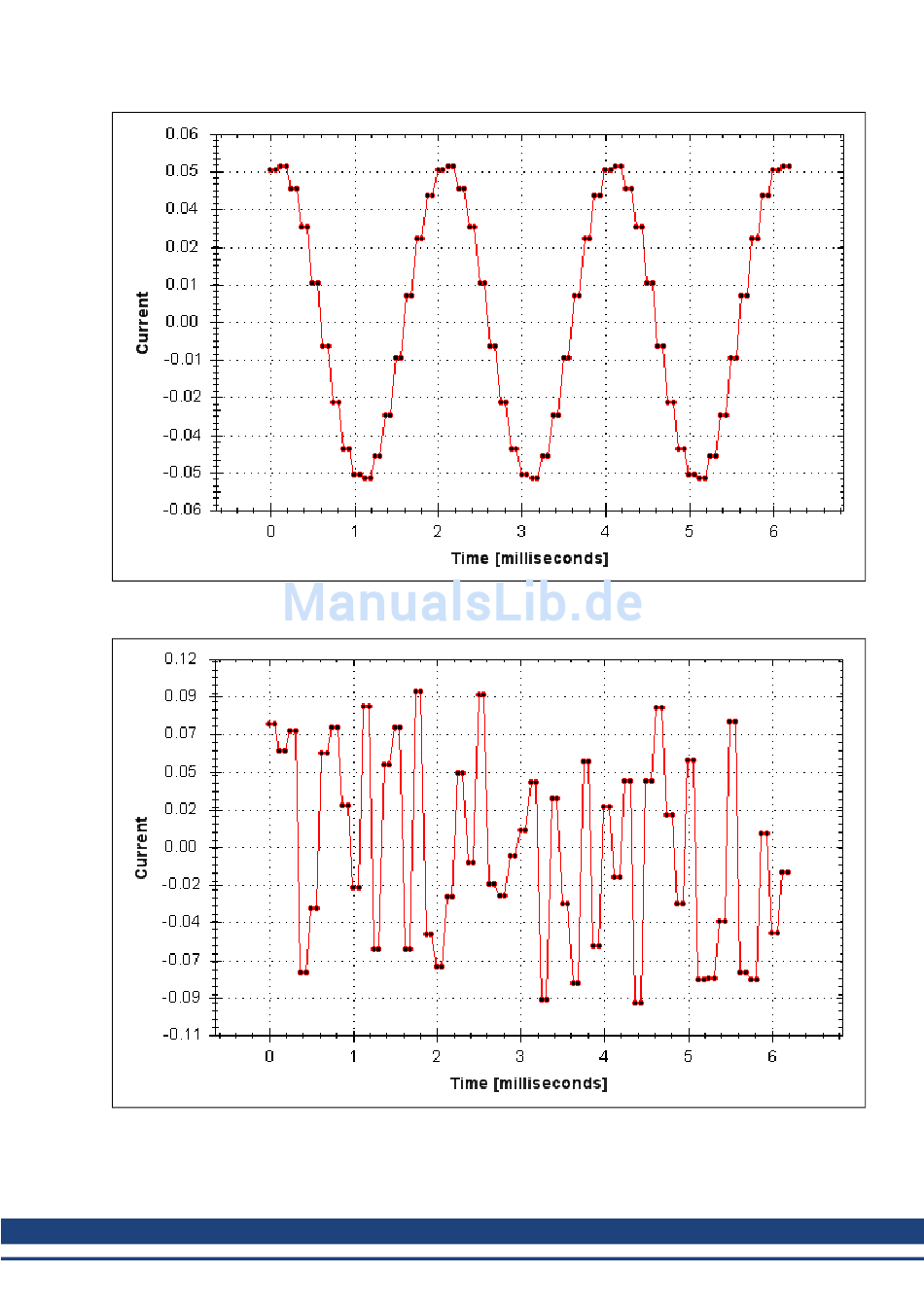 0.06
0.05
0.04
0.02
0.01
0.00
-0.01
-0.02
-0.04
-0.05
-0.06

Current

0 1 2 3 4 5 6

Time [milliseconds]

ManualsLib.de

0.12
0.09
0.07
0.05
0.02
0.00
-0.02
-0.04
-0.07
-0.09
-0.11

Current

0 1 2 3 4 5 6

Time [milliseconds]